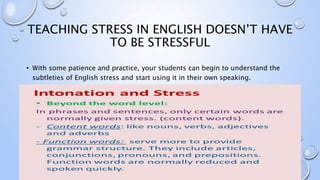 TEACHING STRESS IN ENGLISH DOESN'T HAVE TO BE STRESSFUL

• With some patience and practice, your students can begin to understand the subtleties of English stress and start using it in their own speaking.

Intonation and Stress

• Beyond the word level:

In phrases and sentences, only certain words are normally given stress. (content words).

- Content words: like nouns, verbs, adjectives and adverbs

- Function words: serve more to provide grammar structure. They include articles, conjunctions, pronouns, and prepositions. Function words are normally reduced and spoken quickly.